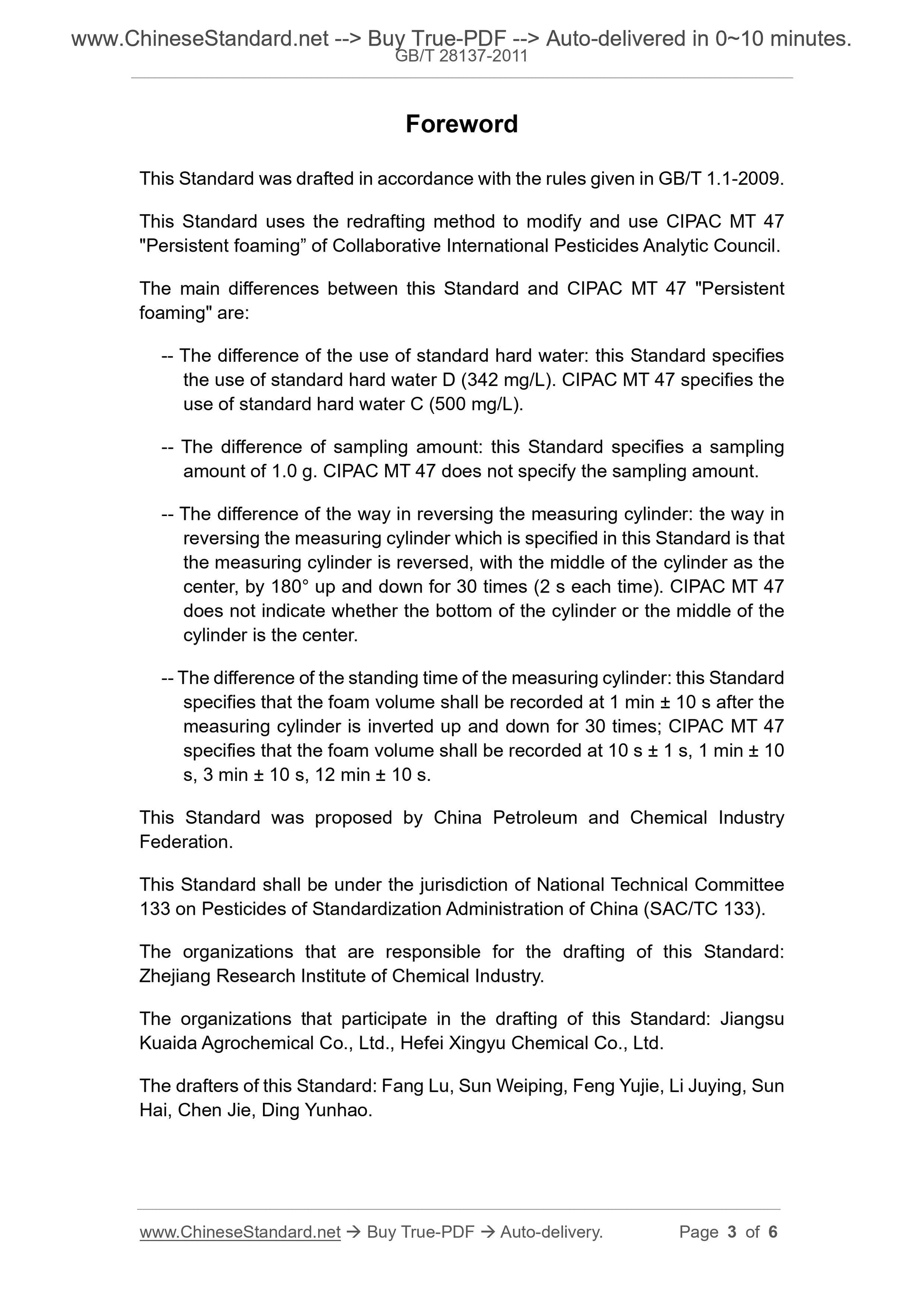 www.ChineseStandard.net --> Buy True-PDF --> Auto-delivered in 0~10 minutes.
GB/T 28137-2011

Foreword

This Standard was drafted in accordance with the rules given in GB/T 1.1-2009.

This Standard uses the redrafting method to modify and use CIPAC MT 47 "Persistent foaming” of Collaborative International Pesticides Analytic Council.

The main differences between this Standard and CIPAC MT 47 "Persistent foaming" are:

-- The difference of the use of standard hard water: this Standard specifies the use of standard hard water D (342 mg/L). CIPAC MT 47 specifies the use of standard hard water C (500 mg/L).

-- The difference of sampling amount: this Standard specifies a sampling amount of 1.0 g. CIPAC MT 47 does not specify the sampling amount.

-- The difference of the way in reversing the measuring cylinder: the way in reversing the measuring cylinder which is specified in this Standard is that the measuring cylinder is reversed, with the middle of the cylinder as the center, by 180° up and down for 30 times (2 s each time). CIPAC MT 47 does not indicate whether the bottom of the cylinder or the middle of the cylinder is the center.

-- The difference of the standing time of the measuring cylinder: this Standard specifies that the foam volume shall be recorded at 1 min ± 10 s after the measuring cylinder is inverted up and down for 30 times; CIPAC MT 47 specifies that the foam volume shall be recorded at 10 s ± 1 s, 1 min ± 10 s, 3 min ± 10 s, 12 min ± 10 s.

This Standard was proposed by China Petroleum and Chemical Industry Federation.

This Standard shall be under the jurisdiction of National Technical Committee 133 on Pesticides of Standardization Administration of China (SAC/TC 133).

The organizations that are responsible for the drafting of this Standard: Zhejiang Research Institute of Chemical Industry.

The organizations that participate in the drafting of this Standard: Jiangsu Kuaida Agrochemical Co., Ltd., Hefei Xingyu Chemical Co., Ltd.

The drafters of this Standard: Fang Lu, Sun Weiping, Feng Yujie, Li Juying, Sun Hai, Chen Jie, Ding Yunhao.

www.ChineseStandard.net → Buy True-PDF → Auto-delivery. Page 3 of 6